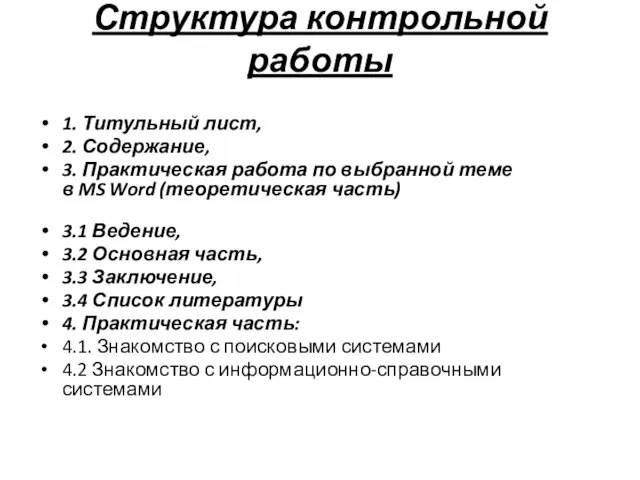 Структура контрольной работы

• 1. Титульный лист,
• 2. Содержание,
• 3. Практическая работа по выбранной теме в MS Word (теоретическая часть)

• 3.1 Ведение,
• 3.2 Основная часть,
• 3.3 Заключение,
• 3.4 Список литературы
• 4. Практическая часть:
• 4.1. Знакомство с поисковыми системами
• 4.2 Знакомство с информационно-справочными системами